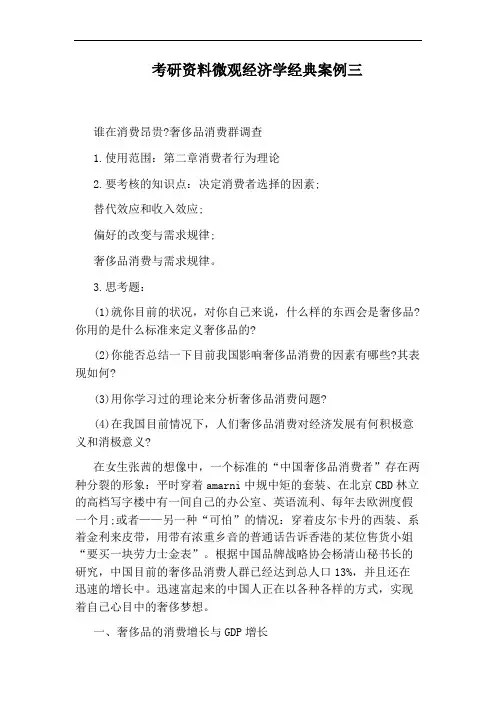 考研资料微观经济学经典案例三

谁在消费昂贵?奢侈品消费群调查

1.使用范围：第二章消费者行为理论

2.要考核的知识点：决定消费者选择的因素；

替代效应和收入效应；

偏好的改变与需求规律；

奢侈品消费与需求规律。

3.思考题：

(1)就你目前的状况，对你自己来说，什么样的东西会是奢侈品?你用的是什么标准来定义奢侈品的?

(2)你能否总结一下目前我国影响奢侈品消费的因素有哪些?其表现如何?

(3)用你学习过的理论来分析奢侈品消费问题?

(4)在我国目前情况下，人们奢侈品消费对经济发展有何积极意义和消极意义?

在女生张茜的想像中，一个标准的“中国奢侈品消费者”存在两种分裂的形象：平时穿着 amarni 中规中矩的套装、在北京 CBD 林立的高档写字楼中有一间自己的办公室、英语流利、每年去欧洲度假一个月;或者——另一种“可怕”的情况：穿着皮尔卡丹的西装、系着金利来皮带，用带有浓重乡音的普通话告诉香港的某位售货小姐“要买一块劳力士金表”。根据中国品牌战略协会杨清山秘书长的研究，中国目前的奢侈品消费人群已经达到总人口 13%，并且还在迅速的增长中。迅速富起来的中国人正在以各种各样的方式，实现着自己心目中的奢侈梦想。

一、奢侈品的消费增长与 GDP 增长